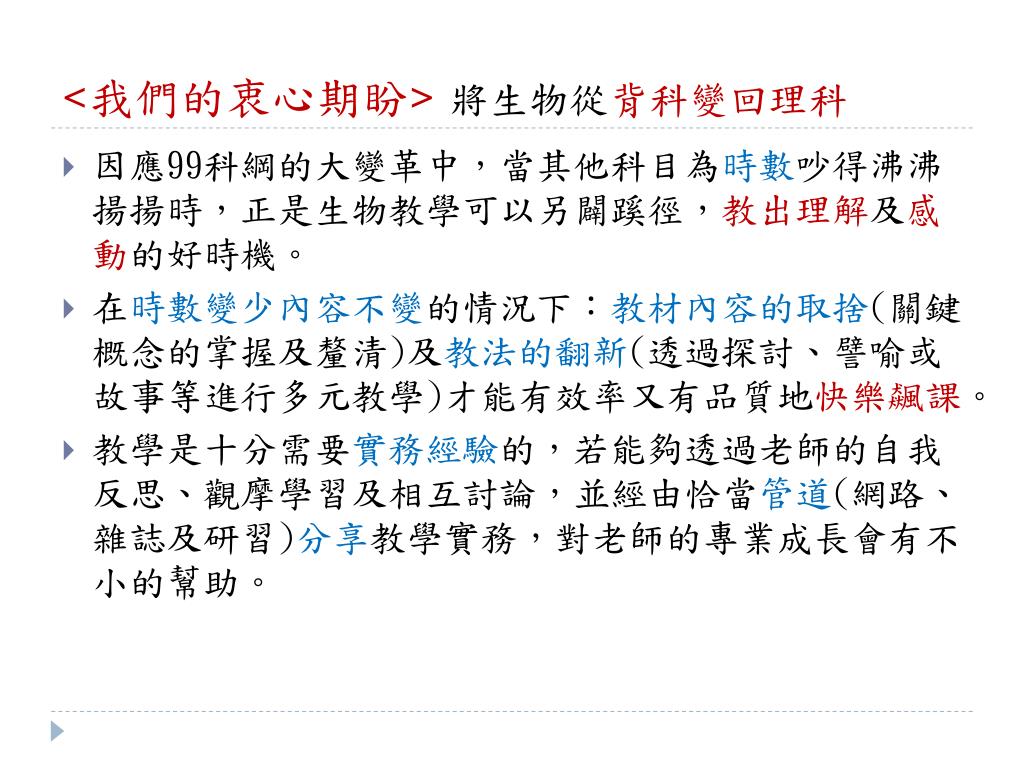 <我們的衷心期盼> 將生物從背科變回理科

因應99科綱的大變革中，當其他科目為時數吵得沸沸揚揚時，正是生物教學可以另闢蹊徑，教出理解及感動的好時機。

在時數變少內容不變的情況下：教材內容的取捨(關鍵概念的掌握及釐清)及教法的翻新(透過探討、譬喻或故事等進行多元教學)才能有效率又有品質地快樂飆課。

教學是十分需要實務經驗的，若能夠透過老師的自我反思、觀摩學習及相互討論，並經由恰當管道(網路、雜誌及研習)分享教學實務，對老師的專業成長會有不小的幫助。